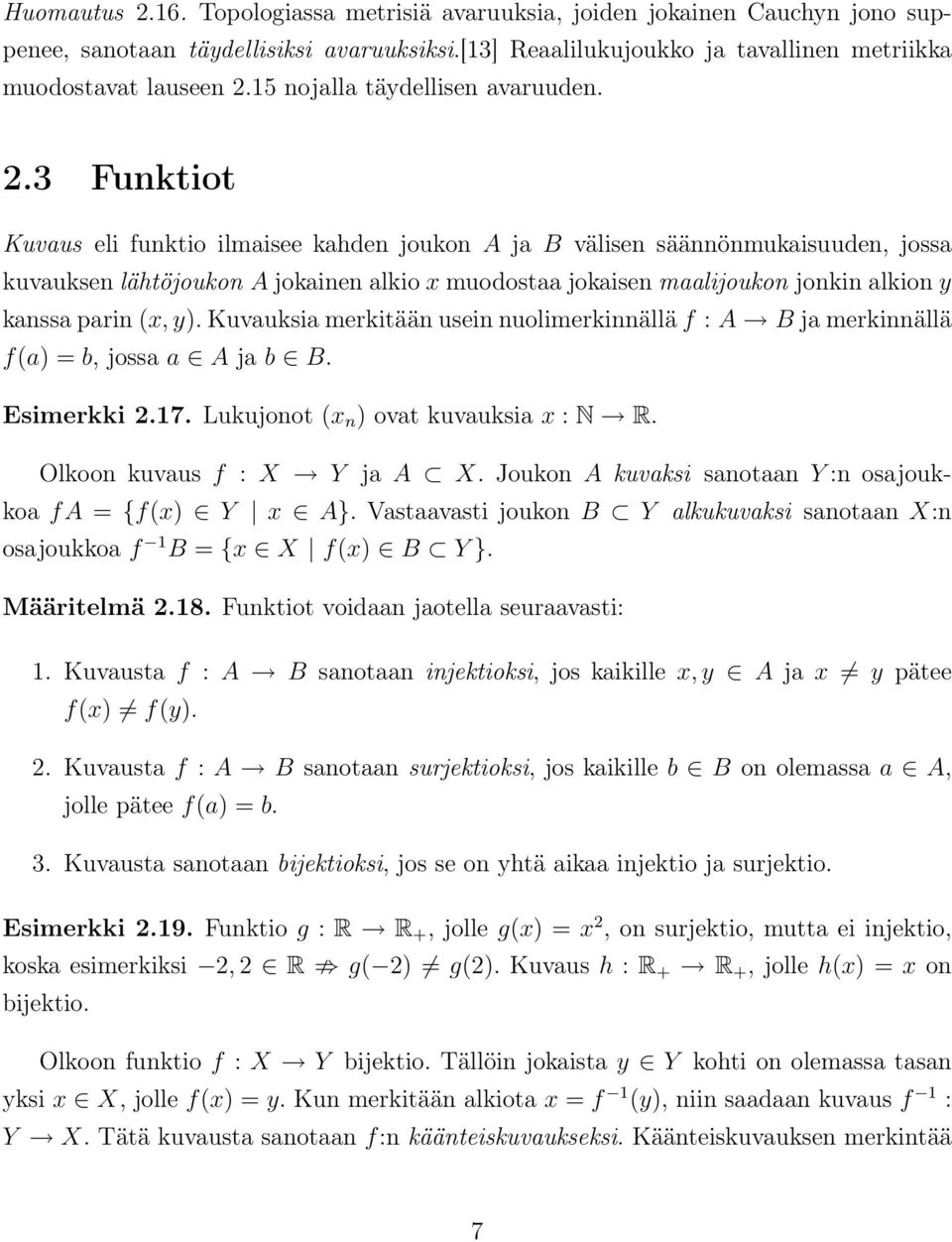 Huomautus 2.16. Topologiassa metrisiä avaruuksia, joiden jokainen Cauchyn jono suppenee, sanotaan täydellisiksi avaruuksiksi.[13] Reaalilukujoukko ja tavallinen metriikka muodostavat lauseen 2.15 nojalla täydellisen avaruuden.

2.3 Funktiot

Kuvaus eli funktio ilmaisee kahden joukon $A$ ja $B$ välisen säännönmukaisuuden, jossa kuvauksen lähtöjoukon $A$ jokainen alkio $x$ muodostaa jokaisen maalijoukon jonkin alkion $y$ kanssa parin $(x, y)$. Kuvauksia merkitään usein nuolimerkinnällä $f : A \to B$ ja merkinnällä $f(a) = b$, jossa $a \in A$ ja $b \in B$.

Esimerkki 2.17. Lukujonot $(x_n)$ ovat kuvauksia $x : \mathbb{N} \to \mathbb{R}$.

Olkoon kuvaus $f : X \to Y$ ja $A \subset X$. Joukon $A$ kuvaksi sanotaan $Y$:n osajoukkoa $fA = \{f(x) \in Y \mid x \in A\}$. Vastaavasti joukon $B \subset Y$ alkukuvaksi sanotaan $X$:n osajoukkoa $f^{-1}B = \{x \in X \mid f(x) \in B \subset Y\}$.

Määritelmä 2.18. Funktiot voidaan jaotella seuraavasti:

1. Kuvausta $f : A \to B$ sanotaan injektioksi, jos kaikille $x, y \in A$ ja $x \neq y$ pätee $f(x) \neq f(y)$.

2. Kuvausta $f : A \to B$ sanotaan surjektioksi, jos kaikille $b \in B$ on olemassa $a \in A$, jolle pätee $f(a) = b$.

3. Kuvausta sanotaan bijektioksi, jos se on yhtä aikaa injektio ja surjektio.

Esimerkki 2.19. Funktio $g : \mathbb{R} \to \mathbb{R}_+$, jolle $g(x) = x^2$, on surjektio, mutta ei injektio, koska esimerkiksi $-2, 2 \in \mathbb{R} \nRightarrow g(-2) \neq g(2)$. Kuvaus $h : \mathbb{R}_+ \to \mathbb{R}_+$, jolle $h(x) = x$ on bijektio.

Olkoon funktio $f : X \to Y$ bijektio. Tällöin jokaista $y \in Y$ kohti on olemassa tasan yksi $x \in X$, jolle $f(x) = y$. Kun merkitään alkiota $x = f^{-1}(y)$, niin saadaan kuvaus $f^{-1} : Y \to X$. Tätä kuvausta sanotaan $f$:n käänteiskuvaukseksi. Käänteiskuvauksen merkintää

7